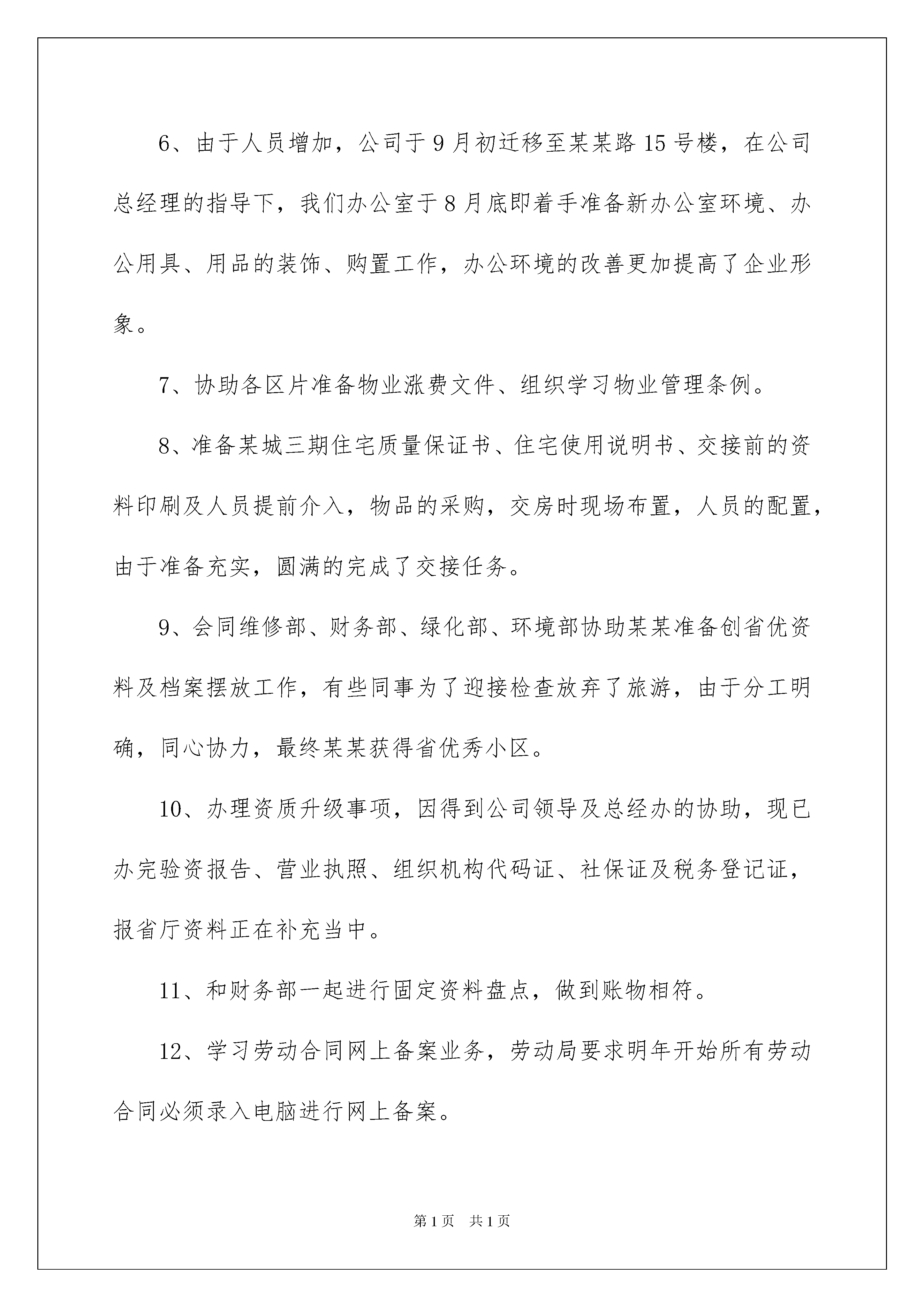 6、由于人员增加，公司于9月初迁移至某某路15号楼，在公司总经理的指导下，我们办公室于8月底即着手准备新办公室环境、办公用具、用品的装饰、购置工作，办公环境的改善更加提高了企业形象。

7、协助各区片准备物业涨费文件、组织学习物业管理条例。

8、准备某城三期住宅质量保证书、住宅使用说明书、交接前的资料印刷及人员提前介入，物品的采购，交房时现场布置，人员的配置，由于准备充实，圆满的完成了交接任务。

9、会同维修部、财务部、绿化部、环境部协助某某准备创省优资料及档案摆放工作，有些同事为了迎接检查放弃了旅游，由于分工明确，同心协力，最终某某获得省优秀小区。

10、办理资质升级事项，因得到公司领导及总经办的协助，现已办完验资报告、营业执照、组织机构代码证、社保证及税务登记证，报省厅资料正在补充当中。

11、和财务部一起进行固定资料盘点，做到账物相符。

12、学习劳动合同网上备案业务，劳动局要求明年开始所有劳动合同必须录入电脑进行网上备案。

第1页 共1页